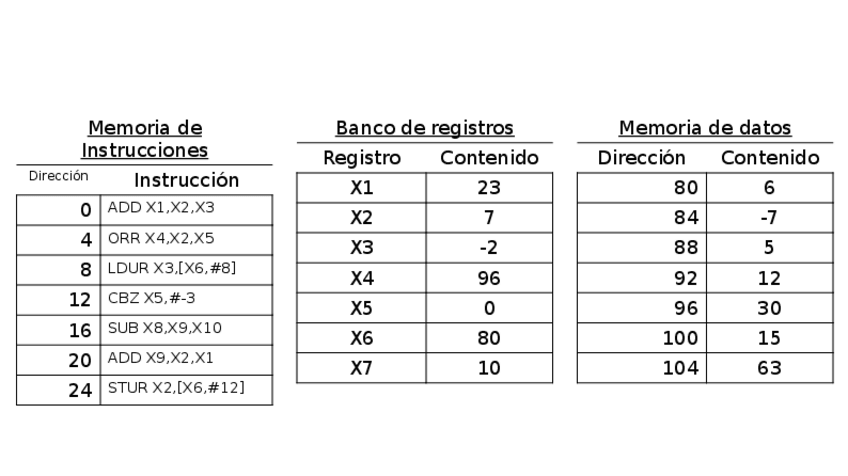 Memoria de Instrucciones

| Dirección | Instrucción |
|---|---|
| 0 | ADD X1,X2,X3 |
| 4 | ORR X4,X2,X5 |
| 8 | LDUR X3,[X6,#8] |
| 12 | CBZ X5,#-3 |
| 16 | SUB X8,X9,X10 |
| 20 | ADD X9,X2,X1 |
| 24 | STUR X2,[X6,#12] |

Banco de registros

| Registro | Contenido |
|---|---|
| X1 | 23 |
| X2 | 7 |
| X3 | -2 |
| X4 | 96 |
| X5 | 0 |
| X6 | 80 |
| X7 | 10 |

Memoria de datos

| Dirección | Contenido |
|---|---|
| 80 | 6 |
| 84 | -7 |
| 88 | 5 |
| 92 | 12 |
| 96 | 30 |
| 100 | 15 |
| 104 | 63 |